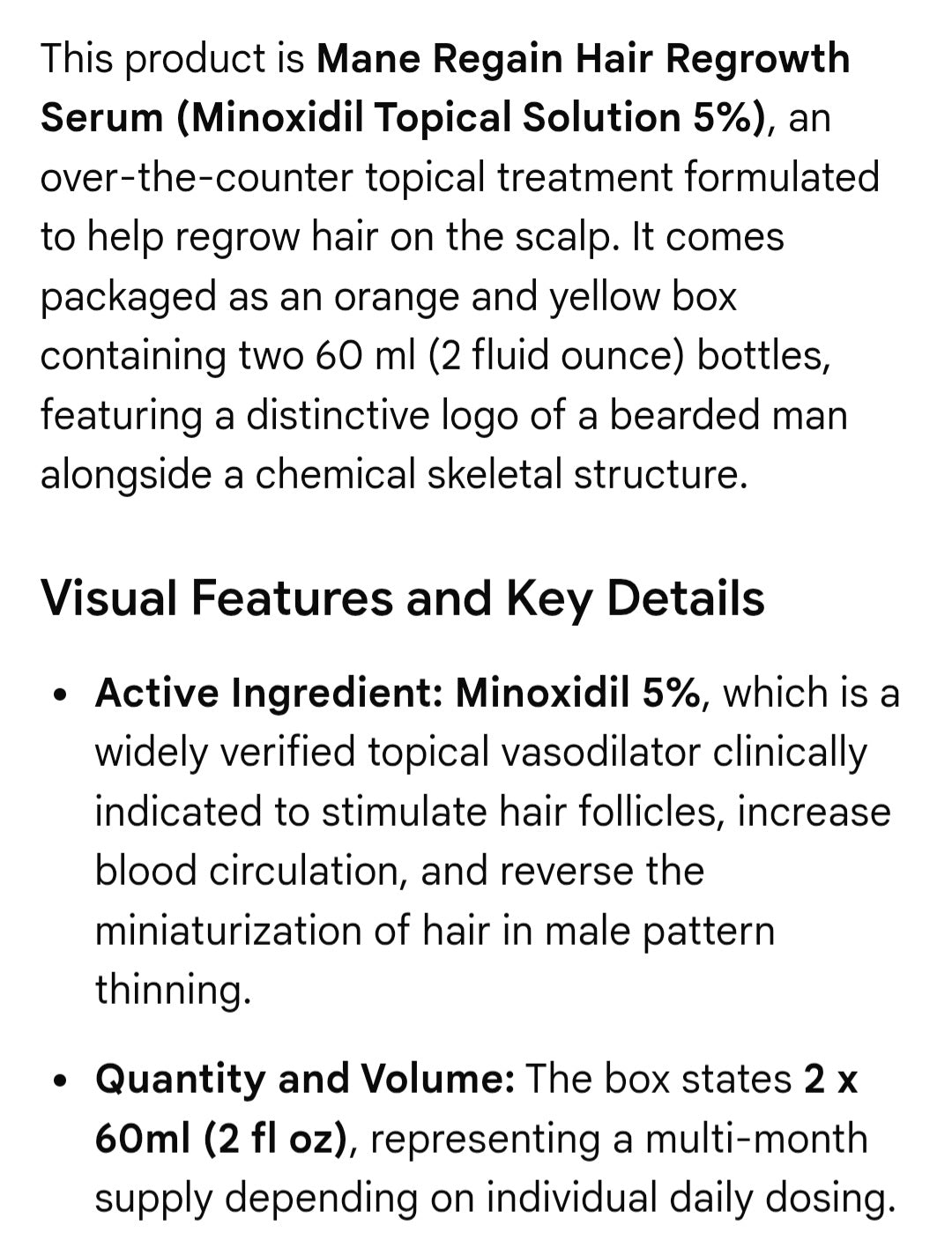 This product is Mane Regain Hair Regrowth Serum (Minoxidil Topical Solution 5%), an over-the-counter topical treatment formulated to help regrow hair on the scalp. It comes packaged as an orange and yellow box containing two 60 ml (2 fluid ounce) bottles, featuring a distinctive logo of a bearded man alongside a chemical skeletal structure.

Visual Features and Key Details

• Active Ingredient: Minoxidil 5%, which is a widely verified topical vasodilator clinically indicated to stimulate hair follicles, increase blood circulation, and reverse the miniaturization of hair in male pattern thinning.

• Quantity and Volume: The box states 2 x 60ml (2 fl oz), representing a multi-month supply depending on individual daily dosing.